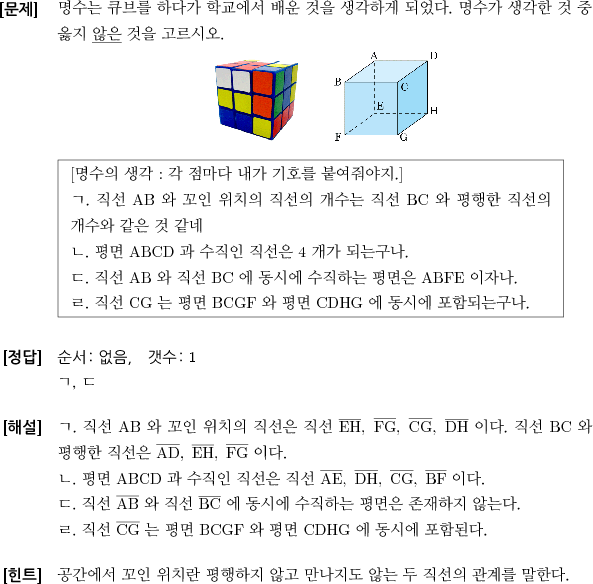 [문제] 명수는 큐브를 하다가 학교에서 배운 것을 생각하게 되었다. 명수가 생각한 것 중 옳지 않은 것을 고르시오.

A D B C E H F G

[명수의 생각 : 각 점마다 내가 기호를 붙여줘야지.]
ㄱ. 직선 AB 와 꼬인 위치의 직선의 개수는 직선 BC 와 평행한 직선의 개수와 같은 것 같네
ㄴ. 평면 ABCD 과 수직인 직선은 4 개가 되는구나.
ㄷ. 직선 AB 와 직선 BC 에 동시에 수직하는 평면은 ABFE 이자나.
ㄹ. 직선 CG 는 평면 BCGF 와 평면 CDHG 에 동시에 포함되는구나.

[정답] 순서: 없음, 갯수: 1
ㄱ, ㄷ

[해설] ㄱ. 직선 AB 와 꼬인 위치의 직선은 직선 $\overline{EH}$, $\overline{FG}$, $\overline{CG}$, $\overline{DH}$ 이다. 직선 BC 와 평행한 직선은 $\overline{AD}$, $\overline{EH}$, $\overline{FG}$ 이다.
ㄴ. 평면 ABCD 과 수직인 직선은 직선 $\overline{AE}$, $\overline{DH}$, $\overline{CG}$, $\overline{BF}$ 이다.
ㄷ. 직선 $\overline{AB}$ 와 직선 $\overline{BC}$ 에 동시에 수직하는 평면은 존재하지 않는다.
ㄹ. 직선 $\overline{CG}$ 는 평면 BCGF 와 평면 CDHG 에 동시에 포함된다.

[힌트] 공간에서 꼬인 위치란 평행하지 않고 만나지도 않는 두 직선의 관계를 말한다.